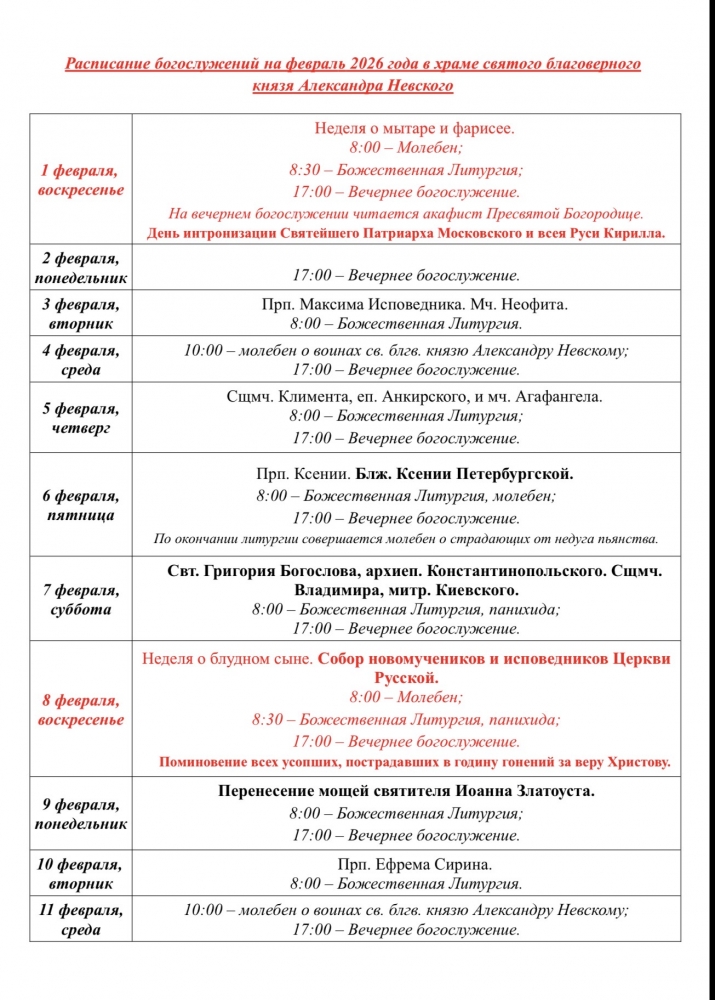 Расписание богослужений на февраль 2026 года в храме святого благоверного князя Александра Невского

| | |
|---|---|
| 1 февраля, воскресенье | Неделя о мытаре и фарисее. 8:00 – Молебен; 8:30 – Божественная Литургия; 17:00 – Вечернее богослужение. На вечернем богослужении читается акафист Пресвятой Богородице. День интронизации Святейшего Патриарха Московского и всея Руси Кирилла. |
| 2 февраля, понедельник | 17:00 – Вечернее богослужение. |
| 3 февраля, вторник | Прп. Максима Исповедника. Мч. Неофита. 8:00 – Божественная Литургия. |
| 4 февраля, среда | 10:00 – молебен о воинах св. блгв. князю Александру Невскому; 17:00 – Вечернее богослужение. |
| 5 февраля, четверг | Сщмч. Климента, еп. Анкирского, и мч. Агафангела. 8:00 – Божественная Литургия; 17:00 – Вечернее богослужение. |
| 6 февраля, пятница | Прп. Ксении. Блж. Ксении Петербургской. 8:00 – Божественная Литургия, молебен; 17:00 – Вечернее богослужение. По окончании литургии совершается молебен о страдающих от недуга пьянства. |
| 7 февраля, суббота | Свт. Григория Богослова, архиеп. Константинопольского. Сщмч. Владимира, митр. Киевского. 8:00 – Божественная Литургия, панихида; 17:00 – Вечернее богослужение. |
| 8 февраля, воскресенье | Неделя о блудном сыне. Собор новомучеников и исповедников Церкви Русской. 8:00 – Молебен; 8:30 – Божественная Литургия, панихида; 17:00 – Вечернее богослужение. Поминовение всех усопших, пострадавших в годину гонений за веру Христову. |
| 9 февраля, понедельник | Перенесение мощей святителя Иоанна Златоуста. 8:00 – Божественная Литургия; 17:00 – Вечернее богослужение. |
| 10 февраля, вторник | Прп. Ефрема Сирина. 8:00 – Божественная Литургия. |
| 11 февраля, среда | 10:00 – молебен о воинах св. блгв. князю Александру Невскому; 17:00 – Вечернее богослужение. |